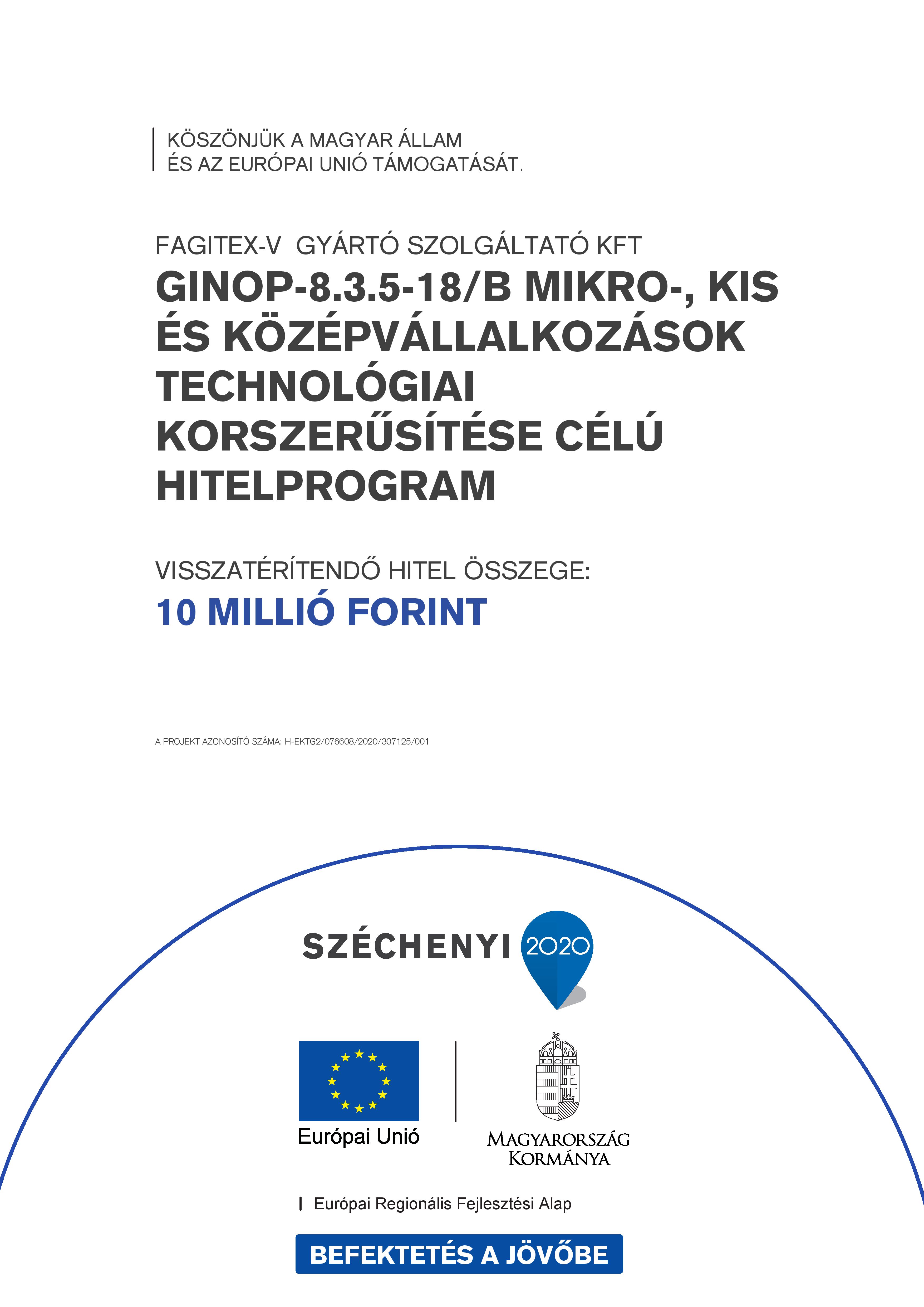 KÖSZÖNJÜK A MAGYAR ÁLLAM
ÉS AZ EURÓPAI UNIÓ TÁMOGATÁSÁT.

FAGITEX-V GYÁRTÓ SZOLGÁLTATÓ KFT
GINOP-8.3.5-18/B MIKRO-, KIS ÉS KÖZÉPVÁLLALKOZÁSOK TECHNOLÓGIAI KORSZERŰSÍTÉSE CÉLÚ HITELPROGRAM

VISSZATÉRÍTENDŐ HITEL ÖSSZEGE:
10 MILLIÓ FORINT

A PROJEKT AZONOSÍTÓ SZÁMA: H-EKTG2/076608/2020/307125/001

SZÉCHENYI 2020

Európai Unió

MAGYARORSZÁG KORMÁNYA

Európai Regionális Fejlesztési Alap

BEFEKTETÉS A JÖVŐBE